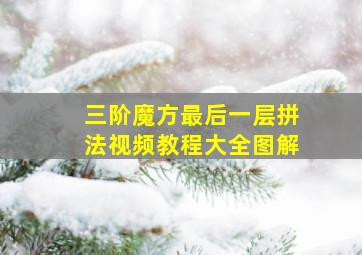 三阶魔方最后一层拼法视频教程大全图解